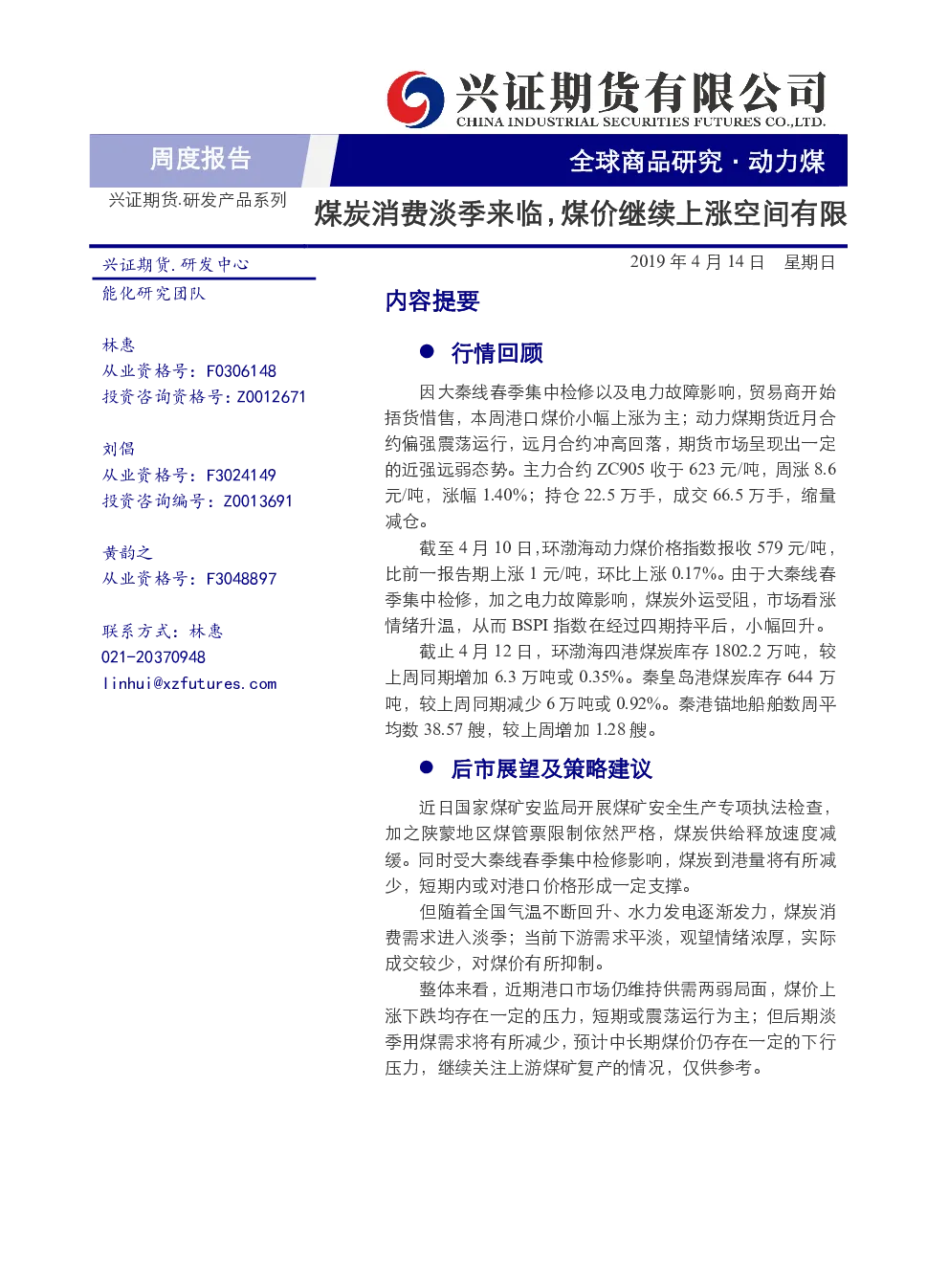 兴证期货有限公司
CHINA INDUSTRIAL SECURITIES FUTURES CO.,LTD.

周度报告

全球商品研究 · 动力煤

兴证期货.研发产品系列

煤炭消费淡季来临，煤价继续上涨空间有限

兴证期货.研发中心
能化研究团队

林惠
从业资格号：F0306148
投资咨询资格号：Z0012671

刘倡
从业资格号：F3024149
投资咨询编号：Z0013691

黄韵之
从业资格号：F3048897

联系方式：林惠
021-20370948
linhui@xzfutures.com

2019 年 4 月 14 日　星期日

内容提要

● 行情回顾

因大秦线春季集中检修以及电力故障影响，贸易商开始捂货惜售，本周港口煤价小幅上涨为主；动力煤期货近月合约偏强震荡运行，远月合约冲高回落，期货市场呈现出一定的近强远弱态势。主力合约 ZC905 收于 623 元/吨，周涨 8.6 元/吨，涨幅 1.40%；持仓 22.5 万手，成交 66.5 万手，缩量减仓。

截至 4 月 10 日,环渤海动力煤价格指数报收 579 元/吨，比前一报告期上涨 1 元/吨，环比上涨 0.17%。由于大秦线春季集中检修，加之电力故障影响，煤炭外运受阻，市场看涨情绪升温，从而 BSPI 指数在经过四期持平后，小幅回升。

截止 4 月 12 日，环渤海四港煤炭库存 1802.2 万吨，较上周同期增加 6.3 万吨或 0.35%。秦皇岛港煤炭库存 644 万吨，较上周同期减少 6 万吨或 0.92%。秦港锚地船舶数周平均数 38.57 艘，较上周增加 1.28 艘。

● 后市展望及策略建议

近日国家煤矿安监局开展煤矿安全生产专项执法检查，加之陕蒙地区煤管票限制依然严格，煤炭供给释放速度减缓。同时受大秦线春季集中检修影响，煤炭到港量将有所减少，短期内或对港口价格形成一定支撑。

但随着全国气温不断回升、水力发电逐渐发力，煤炭消费需求进入淡季；当前下游需求平淡，观望情绪浓厚，实际成交较少，对煤价有所抑制。

整体来看，近期港口市场仍维持供需两弱局面，煤价上涨下跌均存在一定的压力，短期或震荡运行为主；但后期淡季用煤需求将有所减少，预计中长期煤价仍存在一定的下行压力，继续关注上游煤矿复产的情况，仅供参考。